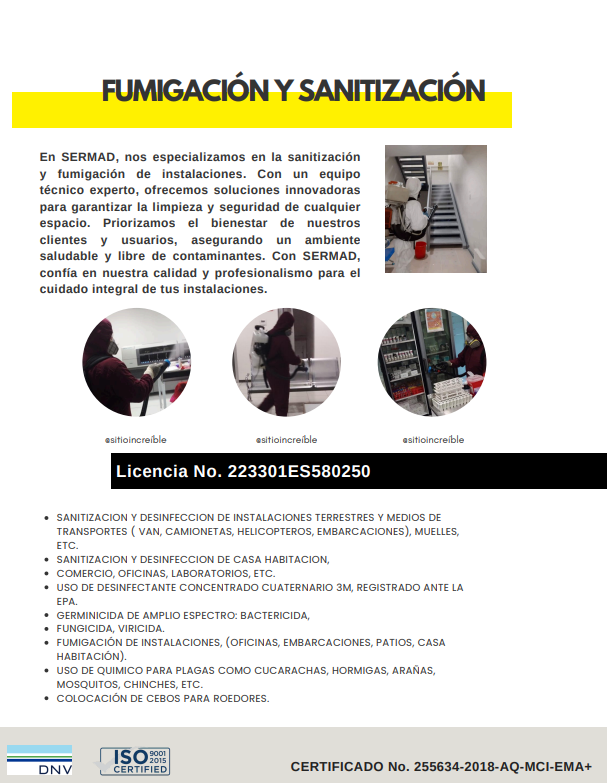 FUMIGACIÓN Y SANITIZACIÓN

En SERMAD, nos especializamos en la sanitización y fumigación de instalaciones. Con un equipo técnico experto, ofrecemos soluciones innovadoras para garantizar la limpieza y seguridad de cualquier espacio. Priorizamos el bienestar de nuestros clientes y usuarios, asegurando un ambiente saludable y libre de contaminantes. Con SERMAD, confía en nuestra calidad y profesionalismo para el cuidado integral de tus instalaciones.

@sitioincreíble

@sitioincreíble

@sitioincreíble

Licencia No. 223301ES580250

- SANITIZACION Y DESINFECCION DE INSTALACIONES TERRESTRES Y MEDIOS DE TRANSPORTES ( VAN, CAMIONETAS, HELICOPTEROS, EMBARCACIONES), MUELLES, ETC.
- SANITIZACION Y DESINFECCION DE CASA HABITACION,
- COMERCIO, OFICINAS, LABORATORIOS, ETC.
- USO DE DESINFECTANTE CONCENTRADO CUATERNARIO 3M, REGISTRADO ANTE LA EPA.
- GERMINICIDA DE AMPLIO ESPECTRO: BACTERICIDA,
- FUNGICIDA, VIRICIDA.
- FUMIGACIÓN DE INSTALACIONES, (OFICINAS, EMBARCACIONES, PATIOS, CASA HABITACIÓN).
- USO DE QUIMICO PARA PLAGAS COMO CUCARACHAS, HORMIGAS, ARAÑAS, MOSQUITOS, CHINCHES, ETC.
- COLOCACIÓN DE CEBOS PARA ROEDORES.

DNV

ISO 9001 2015 CERTIFIED

CERTIFICADO No. 255634-2018-AQ-MCI-EMA+